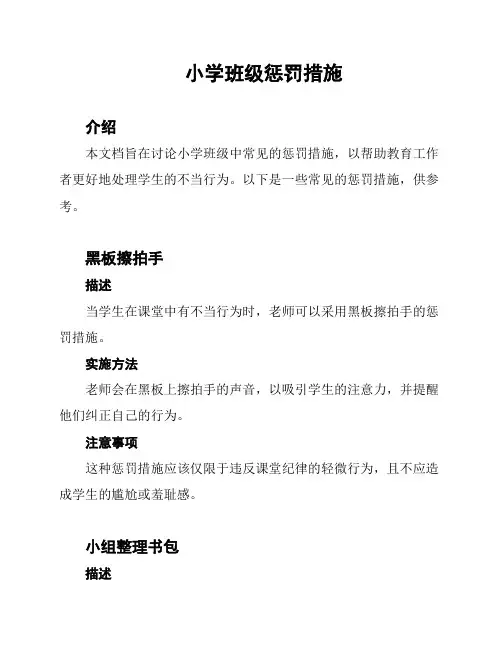 小学班级惩罚措施

介绍

本文档旨在讨论小学班级中常见的惩罚措施，以帮助教育工作者更好地处理学生的不当行为。以下是一些常见的惩罚措施，供参考。

黑板擦拍手

描述

当学生在课堂中有不当行为时，老师可以采用黑板擦拍手的惩罚措施。

实施方法

老师会在黑板上擦拍手的声音，以吸引学生的注意力，并提醒他们纠正自己的行为。

注意事项

这种惩罚措施应该仅限于违反课堂纪律的轻微行为，且不应造成学生的尴尬或羞耻感。

小组整理书包

描述